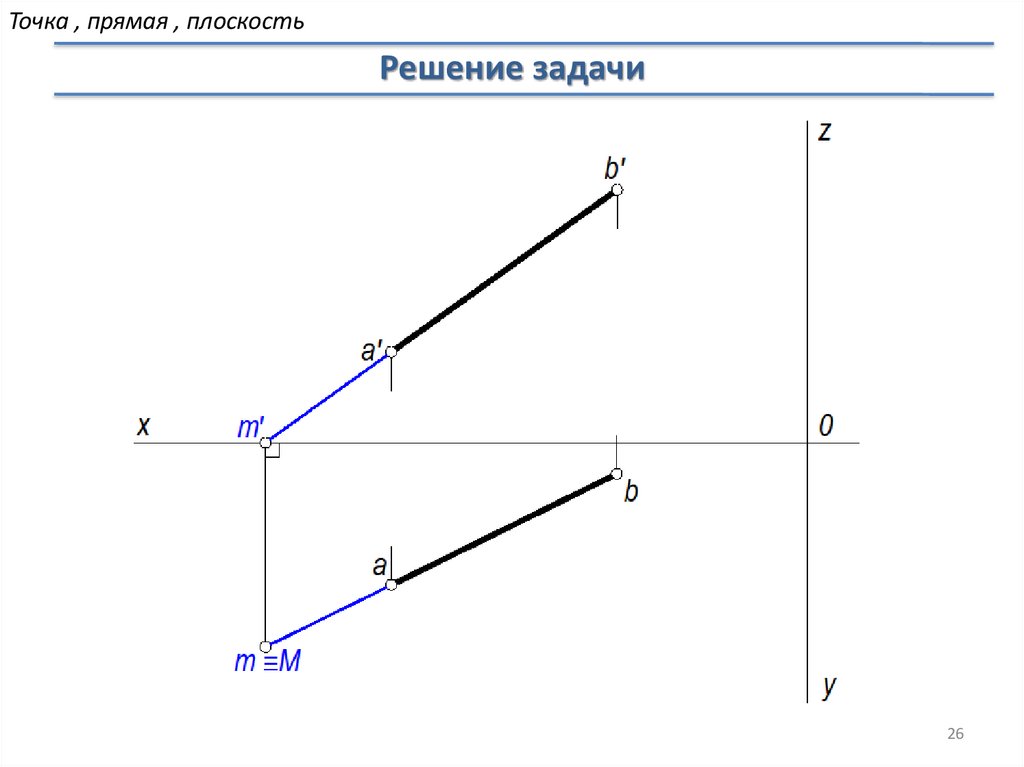 Точка , прямая , плоскость

Решение задачи

z

b'

a'

x

m'

0

b

a

m ≡M

y

26